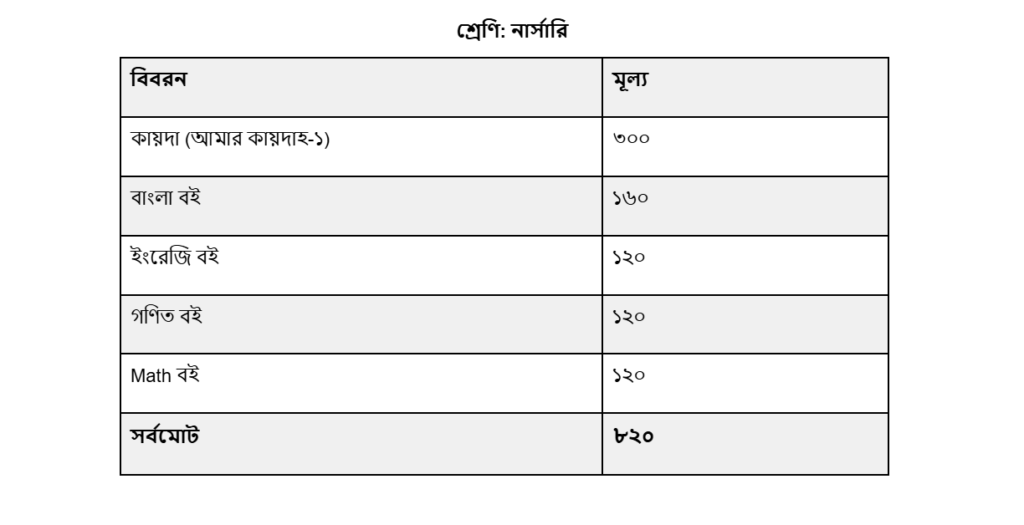 শ্রেণি: নার্সারি

| বিবরন | মূল্য |
|---|---|
| কায়দা (আমার কায়দাহ-১) | ৩০০ |
| বাংলা বই | ১৬০ |
| ইংরেজি বই | ১২০ |
| গণিত বই | ১২০ |
| Math বই | ১২০ |
| সর্বমোট | ৮২০ |